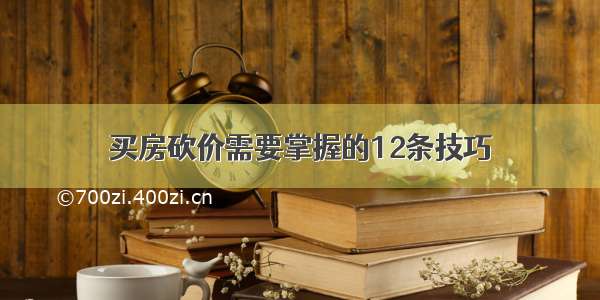 买房砍价需要掌握的12条技巧

©700zi.400zi.cn